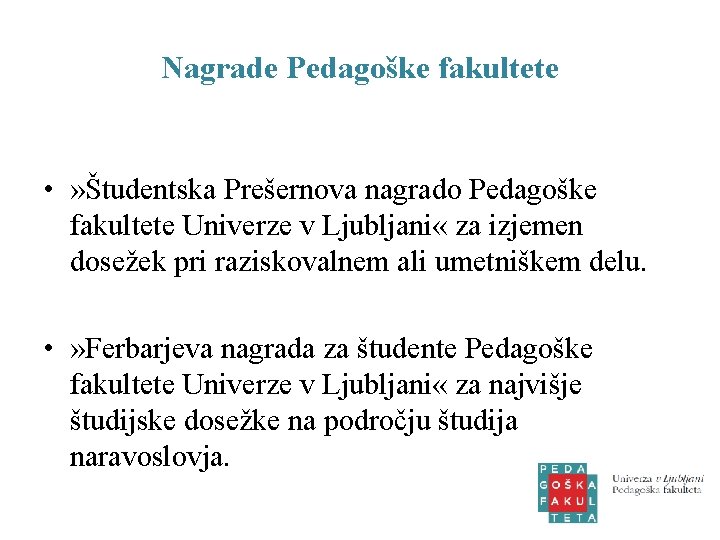 Nagrade Pedagoške fakultete

• »Študentska Prešernova nagrado Pedagoške fakultete Univerze v Ljubljani« za izjemen dosežek pri raziskovalnem ali umetniškem delu.

• »Ferbarjeva nagrada za študente Pedagoške fakultete Univerze v Ljubljani« za najvišje študijske dosežke na področju študija naravoslovja.

PEDA
GOŠKA
FAKUL
TETA

Univerza v Ljubljani
Pedagoška fakulteta